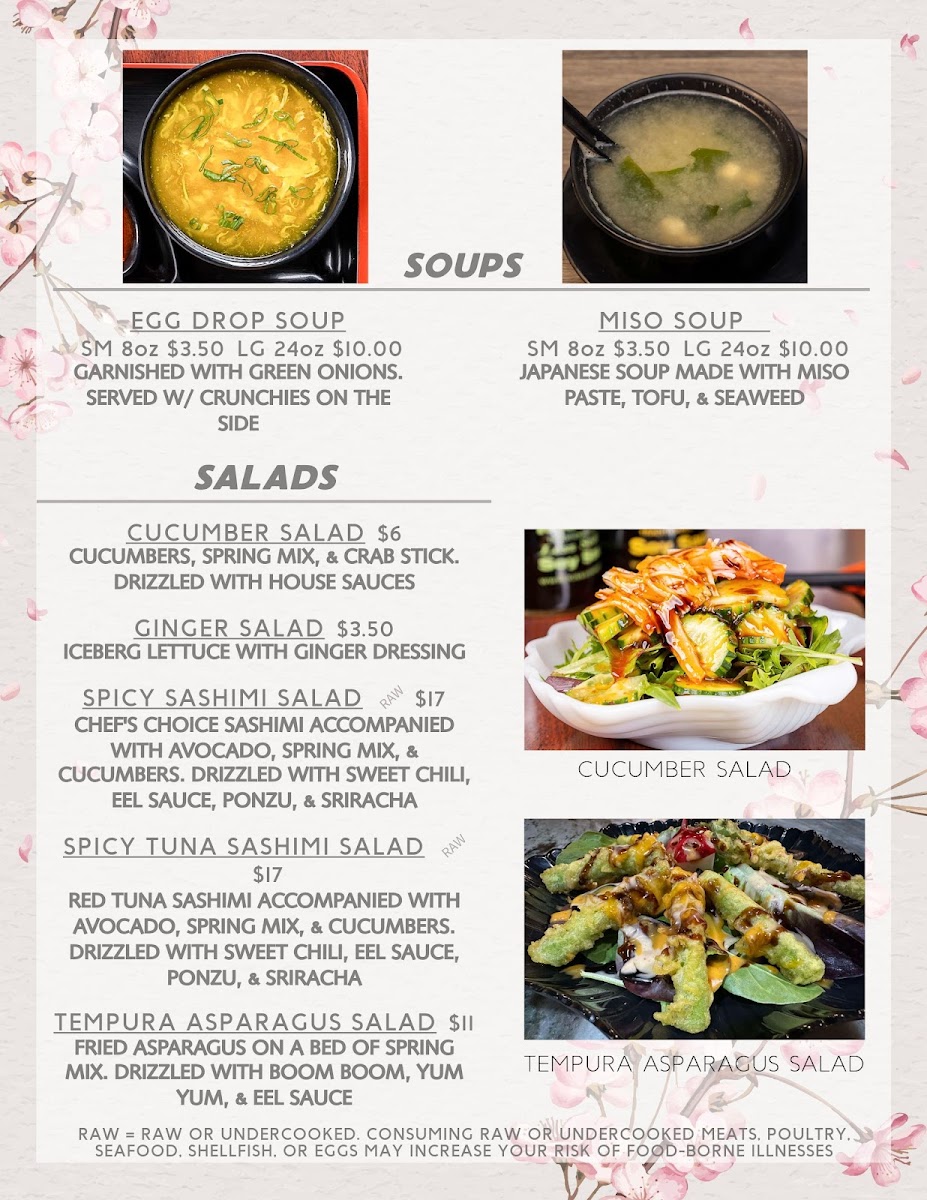 SOUPS

EGG DROP SOUP
SM 8oz $3.50 LG 24oz $10.00
GARNISHED WITH GREEN ONIONS. SERVED W/ CRUNCHIES ON THE SIDE

MISO SOUP
SM 8oz $3.50 LG 24oz $10.00
JAPANESE SOUP MADE WITH MISO PASTE, TOFU, & SEAWEED

SALADS

CUCUMBER SALAD $6
CUCUMBERS, SPRING MIX, & CRAB STICK. DRIZZLED WITH HOUSE SAUCES

GINGER SALAD $3.50
ICEBERG LETTUCE WITH GINGER DRESSING

SPICY SASHIMI SALAD RAW $17
CHEF'S CHOICE SASHIMI ACCOMPANIED WITH AVOCADO, SPRING MIX, & CUCUMBERS. DRIZZLED WITH SWEET CHILI, EEL SAUCE, PONZU, & SRIRACHA

SPICY TUNA SASHIMI SALAD RAW
$17
RED TUNA SASHIMI ACCOMPANIED WITH AVOCADO, SPRING MIX, & CUCUMBERS. DRIZZLED WITH SWEET CHILI, EEL SAUCE, PONZU, & SRIRACHA

TEMPURA ASPARAGUS SALAD $11
FRIED ASPARAGUS ON A BED OF SPRING MIX. DRIZZLED WITH BOOM BOOM, YUM YUM, & EEL SAUCE

CUCUMBER SALAD

TEMPURA ASPARAGUS SALAD

RAW = RAW OR UNDERCOOKED. CONSUMING RAW OR UNDERCOOKED MEATS, POULTRY, SEAFOOD, SHELLFISH, OR EGGS MAY INCREASE YOUR RISK OF FOOD-BORNE ILLNESSES